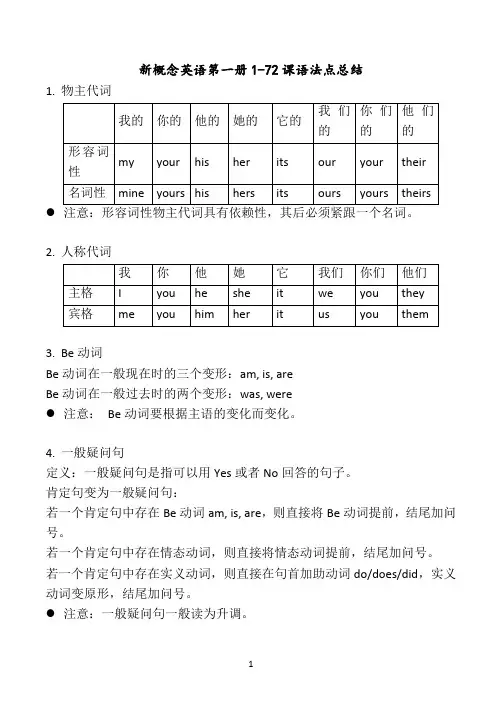 新概念英语第一册 1-72 课语法点总结

1. 物主代词

| | 我的 | 你的 | 他的 | 她的 | 它的 | 我们的 | 你们的 | 他们的 |
|---|---|---|---|---|---|---|---|---|
| 形容词性 | my | your | his | her | its | our | your | their |
| 名词性 | mine | yours | his | hers | its | ours | yours | theirs |

● 注意：形容词性物主代词具有依赖性，其后必须紧跟一个名词。

2. 人称代词

| | 我 | 你 | 他 | 她 | 它 | 我们 | 你们 | 他们 |
|---|---|---|---|---|---|---|---|---|
| 主格 | I | you | he | she | it | we | you | they |
| 宾格 | me | you | him | her | it | us | you | them |

3. Be 动词

Be 动词在一般现在时的三个变形：am, is, are

Be 动词在一般过去时的两个变形：was, were

● 注意： Be 动词要根据主语的变化而变化。

4. 一般疑问句

定义：一般疑问句是指可以用 Yes 或者 No 回答的句子。

肯定句变为一般疑问句：

若一个肯定句中存在 Be 动词 am, is, are，则直接将 Be 动词提前，结尾加问号。

若一个肯定句中存在情态动词，则直接将情态动词提前，结尾加问号。

若一个肯定句中存在实义动词，则直接在句首加助动词 do/does/did，实义动词变原形，结尾加问号。

● 注意：一般疑问句一般读为升调。

1